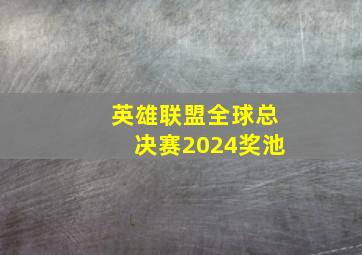 英雄联盟全球总决赛2024奖池